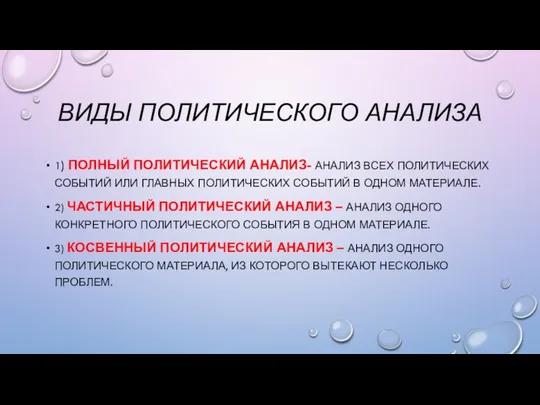 ВИДЫ ПОЛИТИЧЕСКОГО АНАЛИЗА

• 1) ПОЛНЫЙ ПОЛИТИЧЕСКИЙ АНАЛИЗ- АНАЛИЗ ВСЕХ ПОЛИТИЧЕСКИХ СОБЫТИЙ ИЛИ ГЛАВНЫХ ПОЛИТИЧЕСКИХ СОБЫТИЙ В ОДНОМ МАТЕРИАЛЕ.

• 2) ЧАСТИЧНЫЙ ПОЛИТИЧЕСКИЙ АНАЛИЗ – АНАЛИЗ ОДНОГО КОНКРЕТНОГО ПОЛИТИЧЕСКОГО СОБЫТИЯ В ОДНОМ МАТЕРИАЛЕ.

• 3) КОСВЕННЫЙ ПОЛИТИЧЕСКИЙ АНАЛИЗ – АНАЛИЗ ОДНОГО ПОЛИТИЧЕСКОГО МАТЕРИАЛА, ИЗ КОТОРОГО ВЫТЕКАЮТ НЕСКОЛЬКО ПРОБЛЕМ.